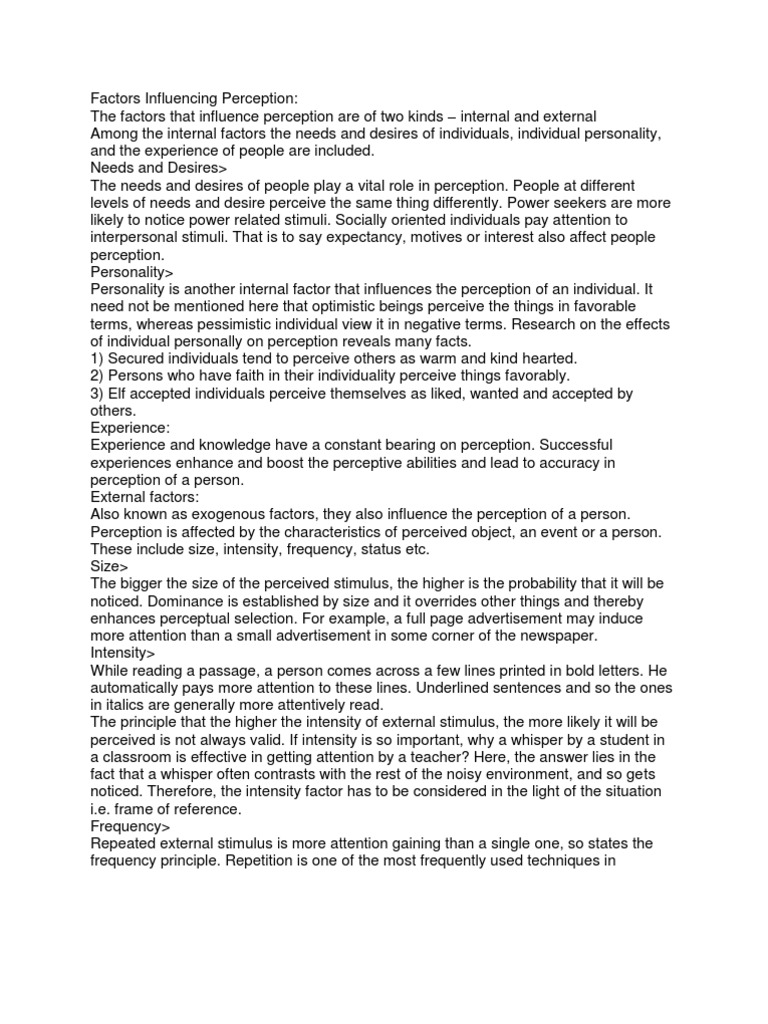 Factors Influencing Perception:
The factors that influence perception are of two kinds – internal and external
Among the internal factors the needs and desires of individuals, individual personality, and the experience of people are included.
Needs and Desires>
The needs and desires of people play a vital role in perception. People at different levels of needs and desire perceive the same thing differently. Power seekers are more likely to notice power related stimuli. Socially oriented individuals pay attention to interpersonal stimuli. That is to say expectancy, motives or interest also affect people perception.
Personality>
Personality is another internal factor that influences the perception of an individual. It need not be mentioned here that optimistic beings perceive the things in favorable terms, whereas pessimistic individual view it in negative terms. Research on the effects of individual personally on perception reveals many facts.
1) Secured individuals tend to perceive others as warm and kind hearted.
2) Persons who have faith in their individuality perceive things favorably.
3) Elf accepted individuals perceive themselves as liked, wanted and accepted by others.
Experience:
Experience and knowledge have a constant bearing on perception. Successful experiences enhance and boost the perceptive abilities and lead to accuracy in perception of a person.
External factors:
Also known as exogenous factors, they also influence the perception of a person. Perception is affected by the characteristics of perceived object, an event or a person. These include size, intensity, frequency, status etc.
Size>
The bigger the size of the perceived stimulus, the higher is the probability that it will be noticed. Dominance is established by size and it overrides other things and thereby enhances perceptual selection. For example, a full page advertisement may induce more attention than a small advertisement in some corner of the newspaper.
Intensity>
While reading a passage, a person comes across a few lines printed in bold letters. He automatically pays more attention to these lines. Underlined sentences and so the ones in italics are generally more attentively read.
The principle that the higher the intensity of external stimulus, the more likely it will be perceived is not always valid. If intensity is so important, why a whisper by a student in a classroom is effective in getting attention by a teacher? Here, the answer lies in the fact that a whisper often contrasts with the rest of the noisy environment, and so gets noticed. Therefore, the intensity factor has to be considered in the light of the situation i.e. frame of reference.
Frequency>
Repeated external stimulus is more attention gaining than a single one, so states the frequency principle. Repetition is one of the most frequently used techniques in